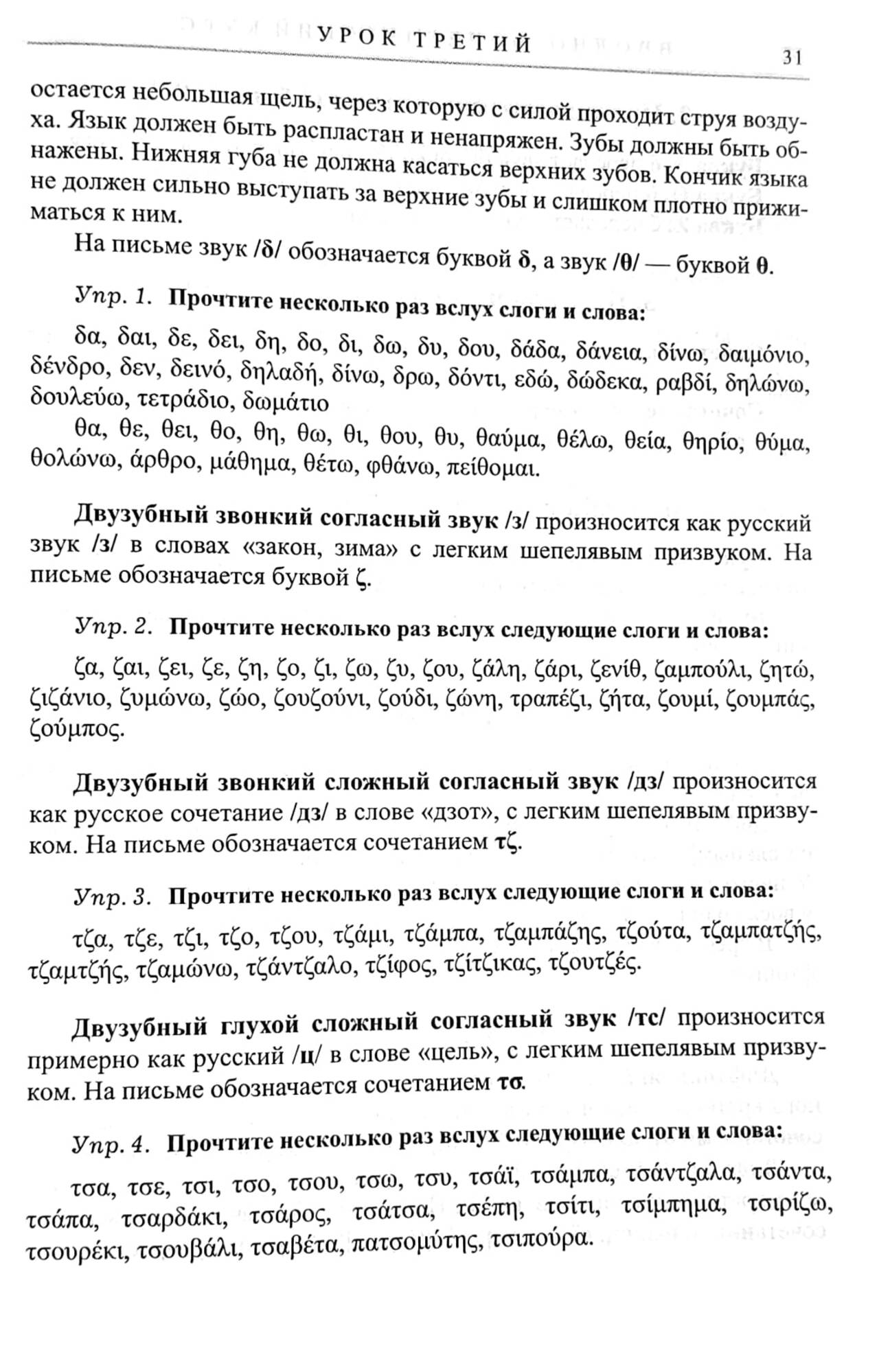 УРОК ТРЕТИЙ

31

остается небольшая щель, через которую с силой проходит струя воздуха. Язык должен быть распластан и ненапряжен. Зубы должны быть обнажены. Нижняя губа не должна касаться верхних зубов. Кончик языка не должен сильно выступать за верхние зубы и слишком плотно прижиматься к ним.

На письме звук /δ/ обозначается буквой δ, а звук /θ/ — буквой θ.

Упр. 1. Прочтите несколько раз вслух слоги и слова:

δα, δαι, δε, δει, δη, δο, δι, δω, δυ, δου, δάδα, δάνεια, δίνω, δαιμόνιο, δένδρο, δεν, δεινό, δηλαδή, δίνω, δρω, δόντι, εδώ, δώδεκα, ραβδί, δηλώνω, δουλεύω, τετράδιο, δωμάτιο

θα, θε, θει, θο, θη, θω, θι, θου, θυ, θαύμα, θέλω, θεία, θηρίο, θύμα, θολώνω, άρθρο, μάθημα, θέτω, φθάνω, πείθομαι.

Двузубный звонкий согласный звук /з/ произносится как русский звук /з/ в словах «закон, зима» с легким шепелявым призвуком. На письме обозначается буквой ζ.

Упр. 2. Прочтите несколько раз вслух следующие слоги и слова:

ζα, ζαι, ζει, ζε, ζη, ζο, ζι, ζω, ζυ, ζου, ζάλη, ζάρι, ζενίθ, ζαμπούλι, ζητώ, ζιζάνιο, ζυμώνω, ζώο, ζουζούνι, ζούδι, ζώνη, τραπέζι, ζήτα, ζουμί, ζουμπάς, ζούμπος.

Двузубный звонкий сложный согласный звук /дз/ произносится как русское сочетание /дз/ в слове «дзот», с легким шепелявым призвуком. На письме обозначается сочетанием τζ.

Упр. 3. Прочтите несколько раз вслух следующие слоги и слова:

τζα, τζε, τζι, τζο, τζου, τζάμι, τζάμπα, τζαμπάζης, τζούτα, τζαμπατζής, τζαμτζής, τζαμώνω, τζάντζαλο, τζίφος, τζίτζικας, τζουτζές.

Двузубный глухой сложный согласный звук /тс/ произносится примерно как русский /ц/ в слове «цель», с легким шепелявым призвуком. На письме обозначается сочетанием τσ.

Упр. 4. Прочтите несколько раз вслух следующие слоги и слова:

τσα, τσε, τσι, τσο, τσου, τσω, τσυ, τσάϊ, τσάμπα, τσάντζαλα, τσάντα, τσάπα, τσαρδάκι, τσάρος, τσάτσα, τσέπη, τσίτι, τσίμπημα, τσιρίζω, τσουρέκι, τσουβάλι, τσαβέτα, πατσομύτης, τσιπούρα.